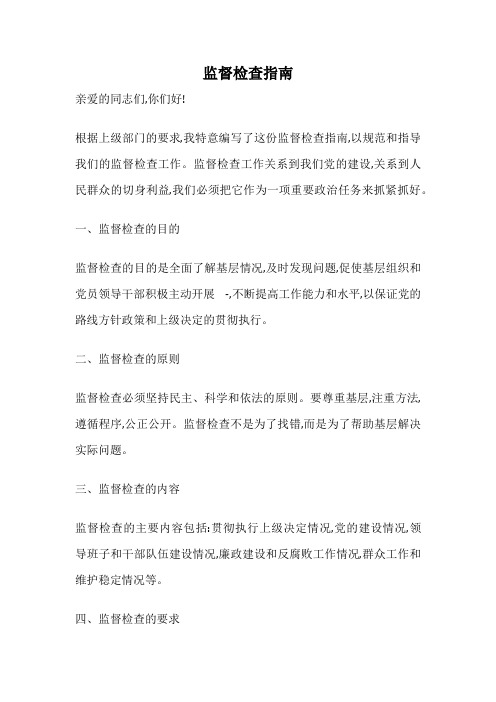 监督检查指南

亲爱的同志们,你们好!

根据上级部门的要求,我特意编写了这份监督检查指南,以规范和指导我们的监督检查工作。监督检查工作关系到我们党的建设,关系到人民群众的切身利益,我们必须把它作为一项重要政治任务来抓紧抓好。

一、监督检查的目的

监督检查的目的是全面了解基层情况,及时发现问题,促使基层组织和党员领导干部积极主动开展 -,不断提高工作能力和水平,以保证党的路线方针政策和上级决定的贯彻执行。

二、监督检查的原则

监督检查必须坚持民主、科学和依法的原则。要尊重基层,注重方法,遵循程序,公正公开。监督检查不是为了找错,而是为了帮助基层解决实际问题。

三、监督检查的内容

监督检查的主要内容包括:贯彻执行上级决定情况,党的建设情况,领导班子和干部队伍建设情况,廉政建设和反腐败工作情况,群众工作和维护稳定情况等。

四、监督检查的要求